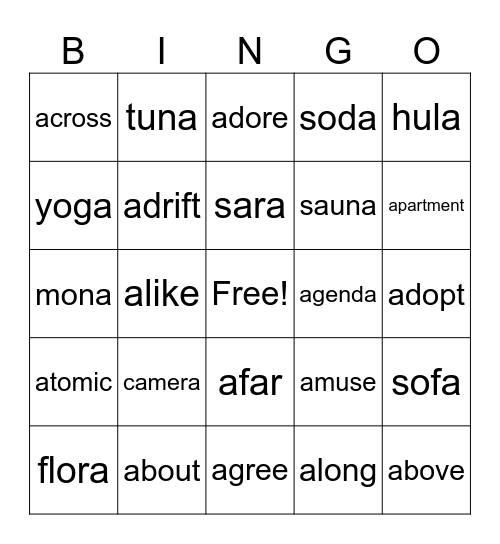 | B | I | N | G | O |
|---|---|---|---|---|
| across | tuna | adore | soda | hula |
| yoga | adrift | sara | sauna | apartment |
| mona | alike | Free! | agenda | adopt |
| atomic | camera | afar | amuse | sofa |
| flora | about | agree | along | above |